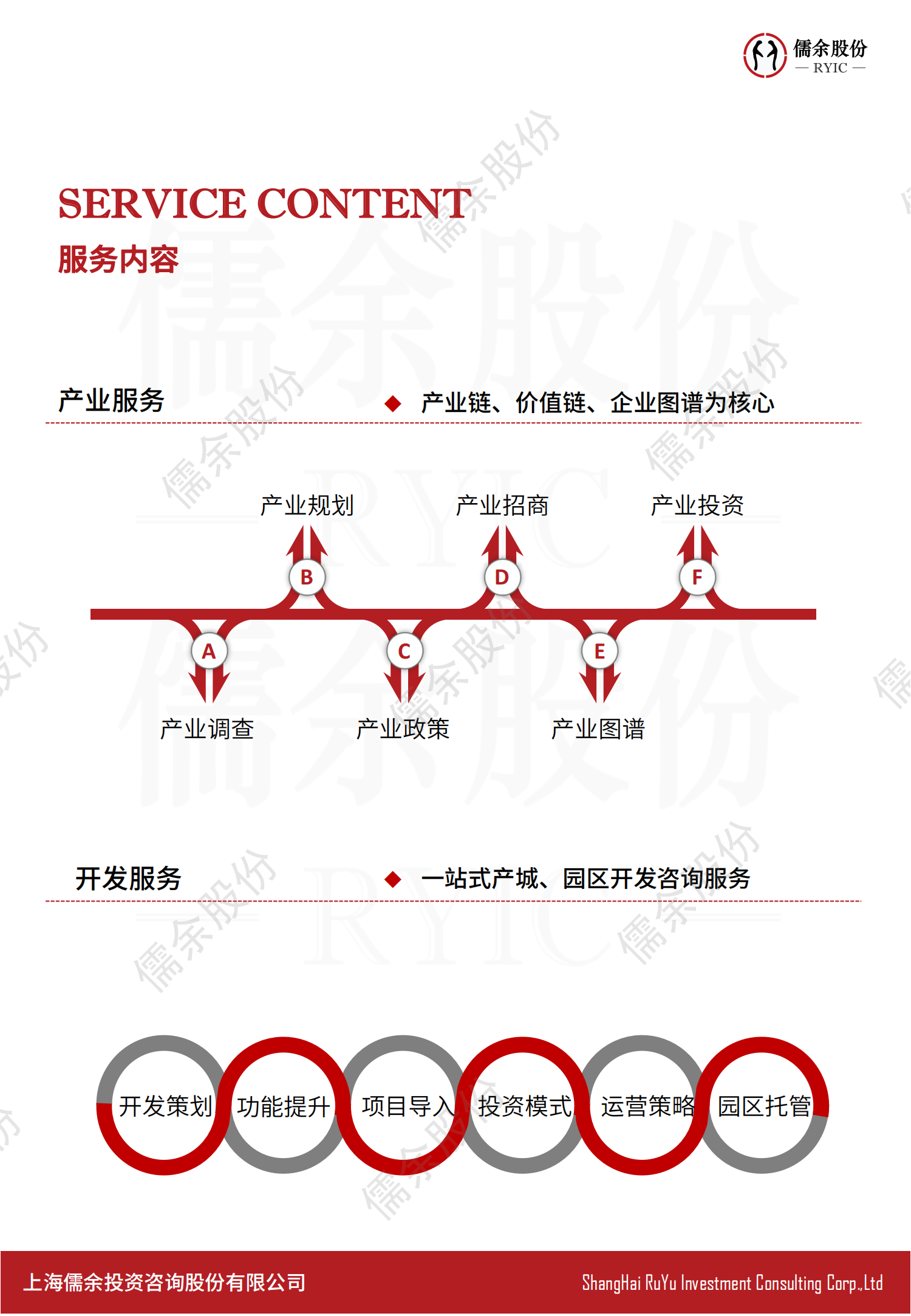 儒余股份
— RYIC —

SERVICE CONTENT
服务内容

产业服务

◆ 产业链、价值链、企业图谱为核心

产业规划
产业招商
产业投资
B
D
F
A
C
E
产业调查
产业政策
产业图谱

开发服务

◆ 一站式产城、园区开发咨询服务

开发策划
功能提升
项目导入
投资模式
运营策略
园区托管

上海儒余投资咨询股份有限公司
ShangHai RuYu Investment Consulting Corp.,Ltd

儒余股份
RYIC